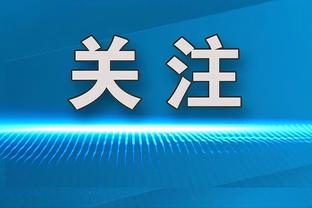 关注